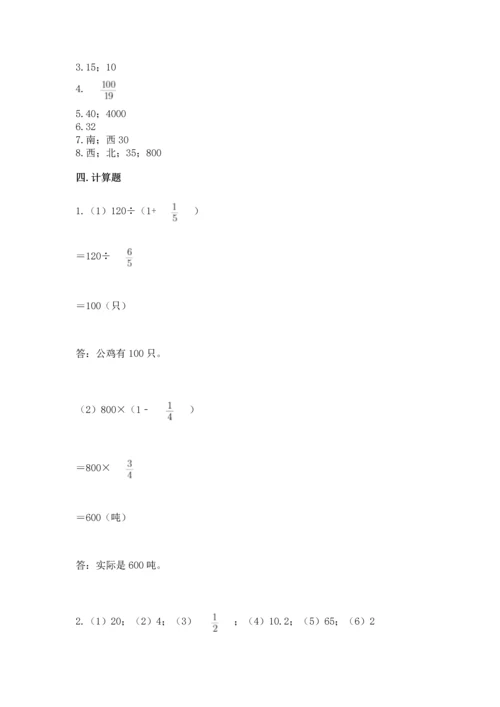 3. 15；10

4. $\frac{100}{19}$

5. 40；4000

6. 32

7. 南；西 30

8. 西；北；35；800

四. 计算题

1.（1）120÷（1+ $\frac{1}{5}$ ）

＝120÷ $\frac{6}{5}$

＝100（只）

答：公鸡有 100 只。

（2）800×（1 - $\frac{1}{4}$ ）

＝800× $\frac{3}{4}$

＝600（吨）

答：实际是 600 吨。

2.（1）20；（2）4；（3） $\frac{1}{2}$ ；（4）10.2；（5）65；（6）2